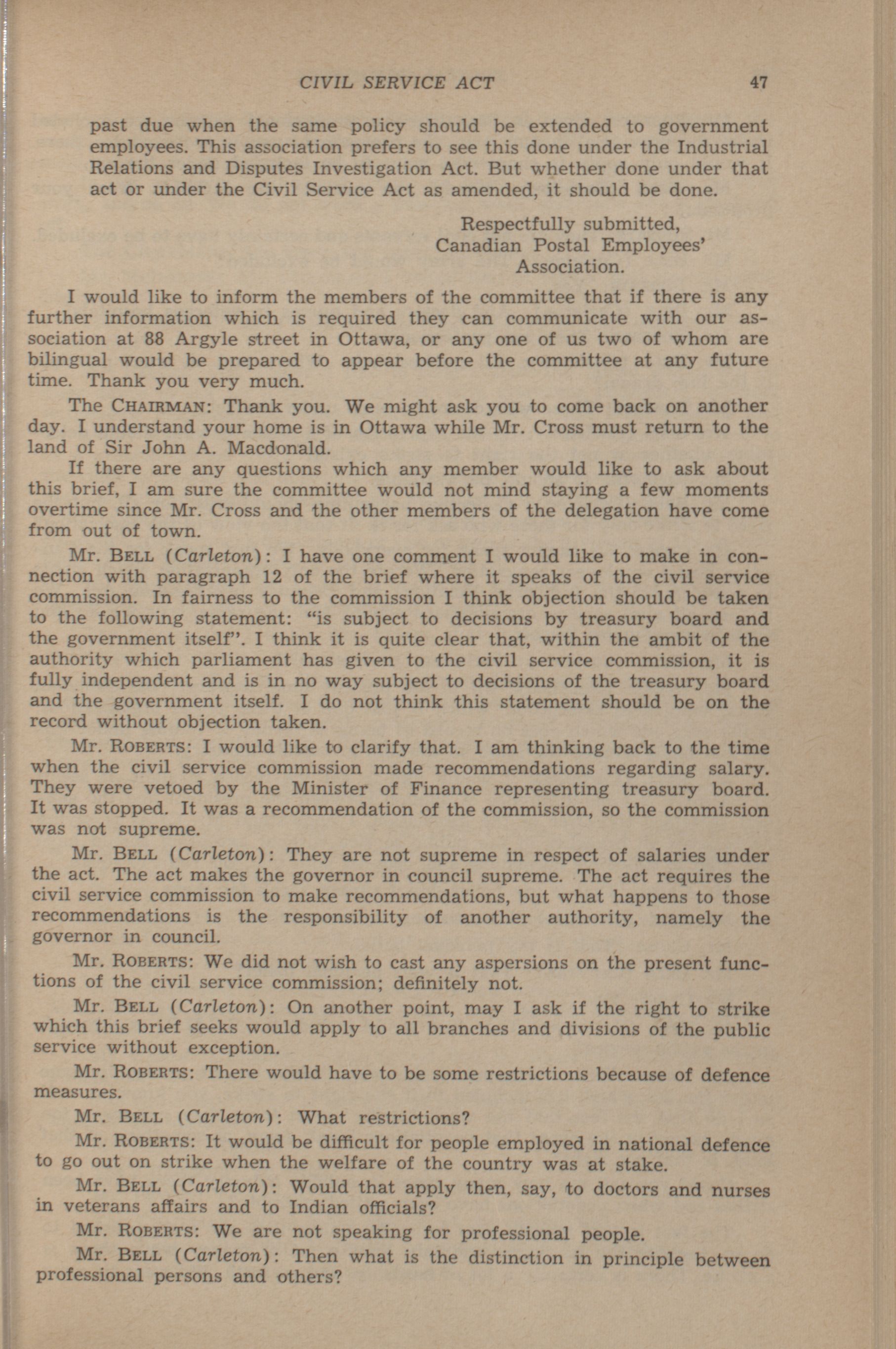 CIVIL SERVICE ACT 47

past due when the same policy should be extended to government employees. This association prefers to see this done under the Industrial Relations and Disputes Investigation Act. But whether done under that act or under the Civil Service Act as amended, it should be done.

Respectfully submitted,
Canadian Postal Employees' Association.

I would like to inform the members of the committee that if there is any further information which is required they can communicate with our association at 88 Argyle street in Ottawa, or any one of us two of whom are bilingual would be prepared to appear before the committee at any future time. Thank you very much.

The CHAIRMAN: Thank you. We might ask you to come back on another day. I understand your home is in Ottawa while Mr. Cross must return to the land of Sir John A. Macdonald.

If there are any questions which any member would like to ask about this brief, I am sure the committee would not mind staying a few moments overtime since Mr. Cross and the other members of the delegation have come from out of town.

Mr. BELL (Carleton): I have one comment I would like to make in connection with paragraph 12 of the brief where it speaks of the civil service commission. In fairness to the commission I think objection should be taken to the following statement: "is subject to decisions by treasury board and the government itself". I think it is quite clear that, within the ambit of the authority which parliament has given to the civil service commission, it is fully independent and is in no way subject to decisions of the treasury board and the government itself. I do not think this statement should be on the record without objection taken.

Mr. ROBERTS: I would like to clarify that. I am thinking back to the time when the civil service commission made recommendations regarding salary. They were vetoed by the Minister of Finance representing treasury board. It was stopped. It was a recommendation of the commission, so the commission was not supreme.

Mr. BELL (Carleton): They are not supreme in respect of salaries under the act. The act makes the governor in council supreme. The act requires the civil service commission to make recommendations, but what happens to those recommendations is the responsibility of another authority, namely the governor in council.

Mr. ROBERTS: We did not wish to cast any aspersions on the present functions of the civil service commission; definitely not.

Mr. BELL (Carleton): On another point, may I ask if the right to strike which this brief seeks would apply to all branches and divisions of the public service without exception.

Mr. ROBERTS: There would have to be some restrictions because of defence measures.

Mr. BELL (Carleton): What restrictions?

Mr. ROBERTS: It would be difficult for people employed in national defence to go out on strike when the welfare of the country was at stake.

Mr. BELL (Carleton): Would that apply then, say, to doctors and nurses in veterans affairs and to Indian officials?

Mr. ROBERTS: We are not speaking for professional people.

Mr. BELL (Carleton): Then what is the distinction in principle between professional persons and others?